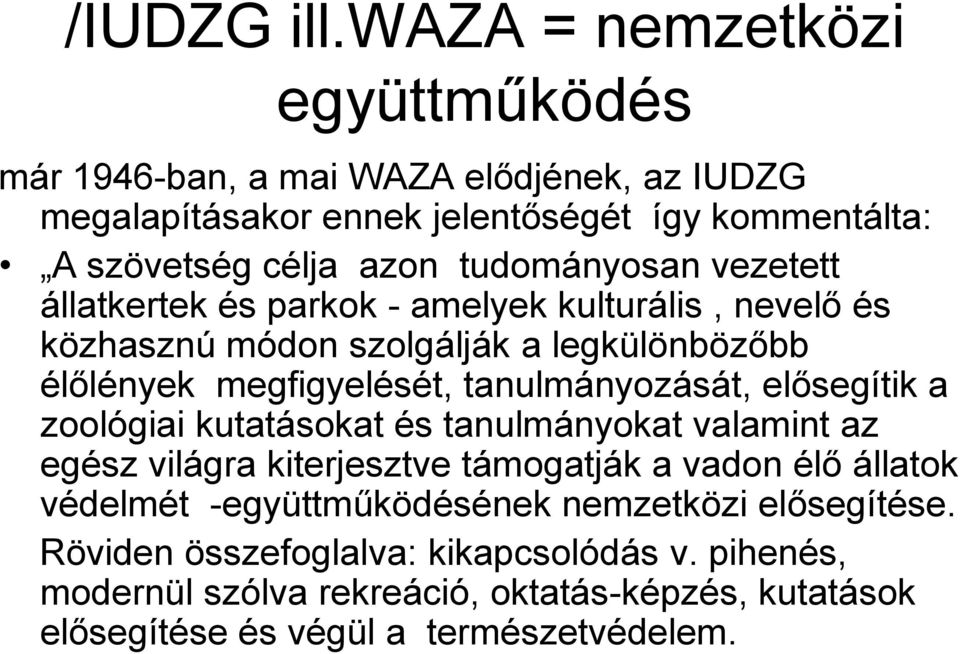 /IUDZG ill.WAZA = nemzetközi együttműködés

már 1946-ban, a mai WAZA elődjének, az IUDZG megalapításakor ennek jelentőségét így kommentálta:

• „A szövetség célja azon tudományosan vezetett állatkertek és parkok - amelyek kulturális , nevelő és közhasznú módon szolgálják a legkülönbözőbb élőlények megfigyelését, tanulmányozását, elősegítik a zoológiai kutatásokat és tanulmányokat valamint az egész világra kiterjesztve támogatják a vadon élő állatok védelmét -együttműködésének nemzetközi elősegítése.

Röviden összefoglalva: kikapcsolódás v. pihenés, modernül szólva rekreáció, oktatás-képzés, kutatások elősegítése és végül a természetvédelem.